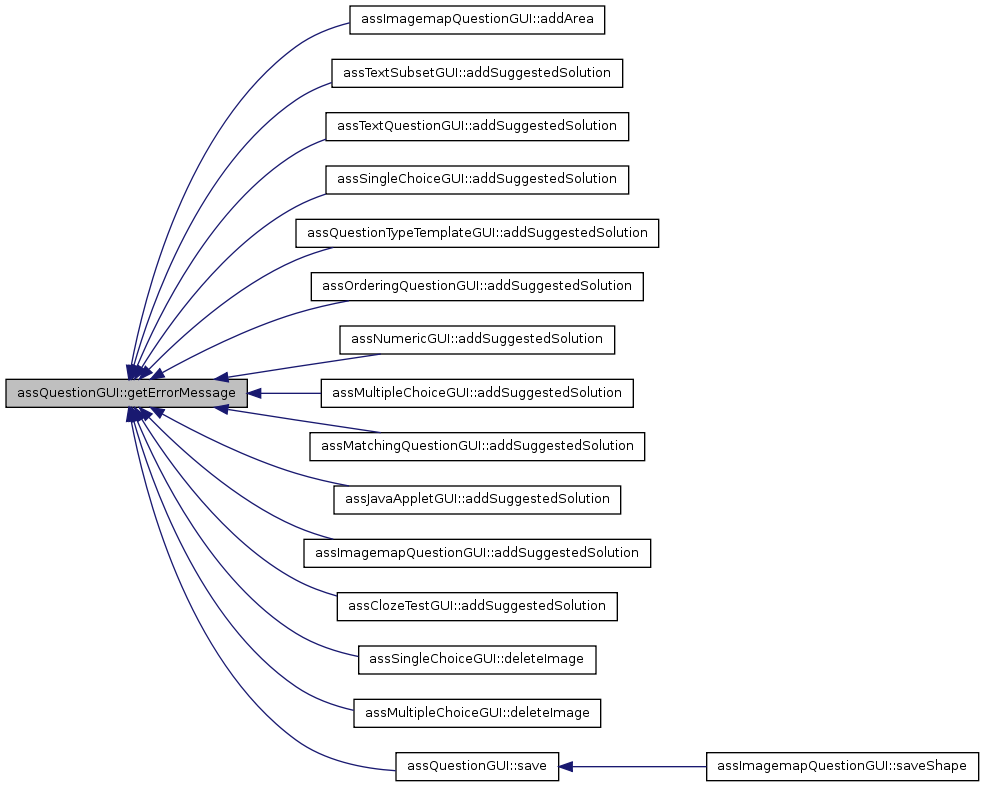 assQuestionGUI::getErrorMessage

assImagemapQuestionGUI::addArea

assTextSubsetGUI::addSuggestedSolution

assTextQuestionGUI::addSuggestedSolution

assSingleChoiceGUI::addSuggestedSolution

assQuestionTypeTemplateGUI::addSuggestedSolution

assOrderingQuestionGUI::addSuggestedSolution

assNumericGUI::addSuggestedSolution

assMultipleChoiceGUI::addSuggestedSolution

assMatchingQuestionGUI::addSuggestedSolution

assJavaAppletGUI::addSuggestedSolution

assImagemapQuestionGUI::addSuggestedSolution

assClozeTestGUI::addSuggestedSolution

assSingleChoiceGUI::deleteImage

assMultipleChoiceGUI::deleteImage

assQuestionGUI::save

assImagemapQuestionGUI::saveShape